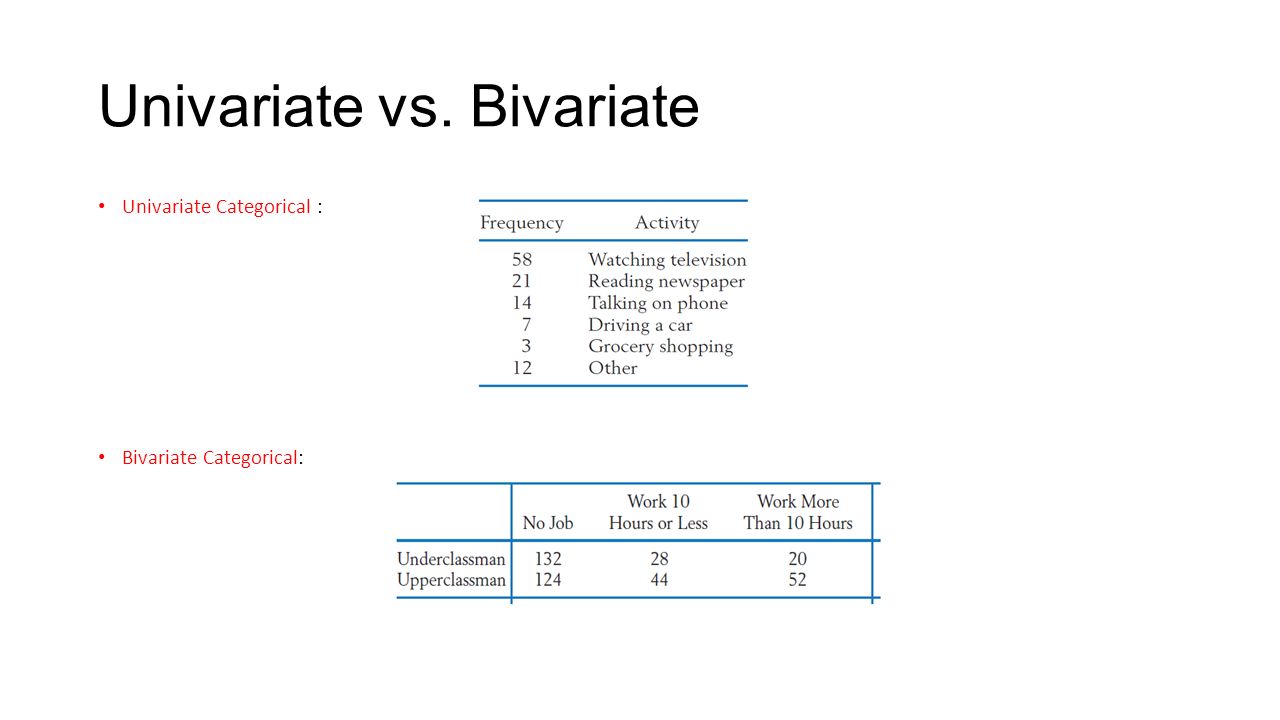 Univariate vs. Bivariate

• Univariate Categorical :

| Frequency | Activity |
|---|---|
| 58 | Watching television |
| 21 | Reading newspaper |
| 14 | Talking on phone |
| 7 | Driving a car |
| 3 | Grocery shopping |
| 12 | Other |

• Bivariate Categorical:

| | No Job | Work 10 Hours or Less | Work More Than 10 Hours |
|---|---|---|---|
| Underclassman | 132 | 28 | 20 |
| Upperclassman | 124 | 44 | 52 |